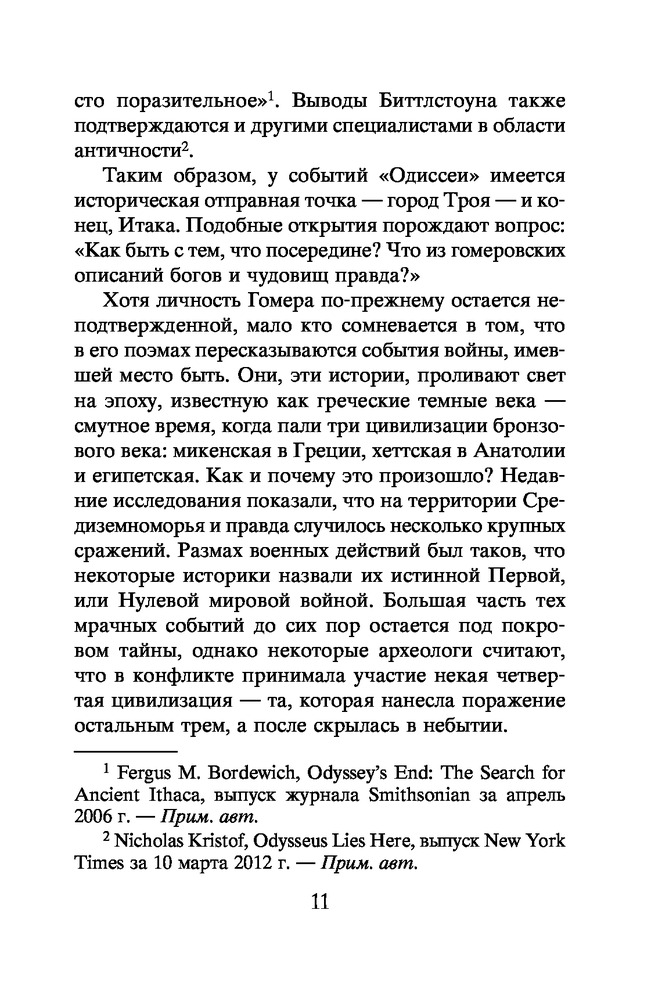 сто поразительное»$^1$. Выводы Биттлстоуна также подтверждаются и другими специалистами в области античности$^2$.

Таким образом, у событий «Одиссеи» имеется историческая отправная точка — город Троя — и конец, Итака. Подобные открытия порождают вопрос: «Как быть с тем, что посередине? Что из гомеровских описаний богов и чудовищ правда?»

Хотя личность Гомера по-прежнему остается неподтвержденной, мало кто сомневается в том, что в его поэмах пересказываются события войны, имевшей место быть. Они, эти истории, проливают свет на эпоху, известную как греческие темные века — смутное время, когда пали три цивилизации бронзового века: микенская в Греции, хеттская в Анатолии и египетская. Как и почему это произошло? Недавние исследования показали, что на территории Средиземноморья и правда случилось несколько крупных сражений. Размах военных действий был таков, что некоторые историки назвали их истинной Первой, или Нулевой мировой войной. Большая часть тех мрачных событий до сих пор остается под покровом тайны, однако некоторые археологи считают, что в конфликте принимала участие некая четвертая цивилизация — та, которая нанесла поражение остальным трем, а после скрылась в небытии.

$^1$ Fergus M. Bordewich, Odyssey's End: The Search for Ancient Ithaca, выпуск журнала Smithsonian за апрель 2006 г. — Прим. авт.

$^2$ Nicholas Kristof, Odysseus Lies Here, выпуск New York Times за 10 марта 2012 г. — Прим. авт.

11